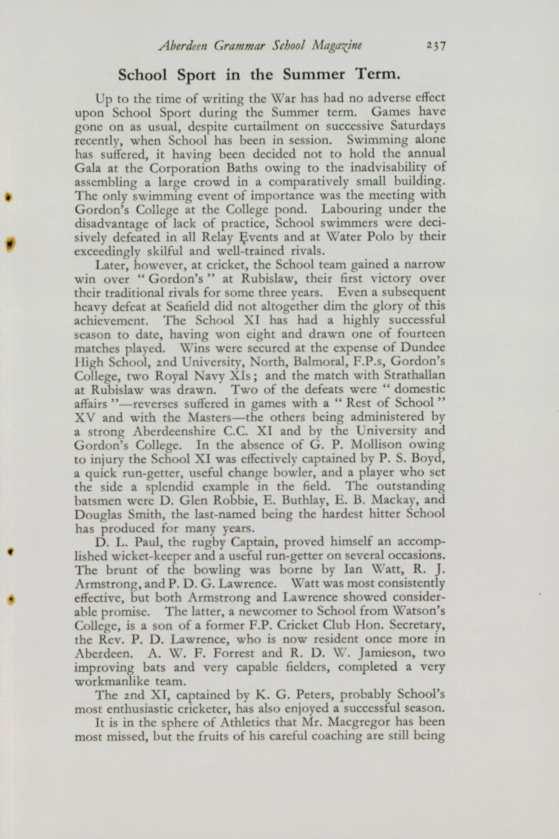 Aberdeen Grammar School Magazine 237

School Sport in the Summer Term.

Up to the time of writing the War has had no adverse effect upon School Sport during the Summer term. Games have gone on as usual, despite curtailment on successive Saturdays recently, when School has been in session. Swimming alone has suffered, it having been decided not to hold the annual Gala at the Corporation Baths owing to the inadvisability of assembling a large crowd in a comparatively small building. The only swimming event of importance was the meeting with Gordon's College at the College pond. Labouring under the disadvantage of lack of practice, School swimmers were decisively defeated in all Relay Events and at Water Polo by their exceedingly skilful and well-trained rivals.

Later, however, at cricket, the School team gained a narrow win over "Gordon's" at Rubislaw, their first victory over their traditional rivals for some three years. Even a subsequent heavy defeat at Seafield did not altogether dim the glory of this achievement. The School XI has had a highly successful season to date, having won eight and drawn one of fourteen matches played. Wins were secured at the expense of Dundee High School, 2nd University, North, Balmoral, F.P.s, Gordon's College, two Royal Navy XIs; and the match with Strathallan at Rubislaw was drawn. Two of the defeats were "domestic affairs"—reverses suffered in games with a "Rest of School" XV and with the Masters—the others being administered by a strong Aberdeenshire C.C. XI and by the University and Gordon's College. In the absence of G. P. Mollison owing to injury the School XI was effectively captained by P. S. Boyd, a quick run-getter, useful change bowler, and a player who set the side a splendid example in the field. The outstanding batsmen were D. Glen Robbie, E. Buthlay, E. B. Mackay, and Douglas Smith, the last-named being the hardest hitter School has produced for many years.

D. L. Paul, the rugby Captain, proved himself an accomplished wicket-keeper and a useful run-getter on several occasions. The brunt of the bowling was borne by Ian Watt, R. J. Armstrong, and P. D. G. Lawrence. Watt was most consistently effective, but both Armstrong and Lawrence showed considerable promise. The latter, a newcomer to School from Watson's College, is a son of a former F.P. Cricket Club Hon. Secretary, the Rev. P. D. Lawrence, who is now resident once more in Aberdeen. A. W. F. Forrest and R. D. W. Jamieson, two improving bats and very capable fielders, completed a very workmanlike team.

The 2nd XI, captained by K. G. Peters, probably School's most enthusiastic cricketer, has also enjoyed a successful season.

It is in the sphere of Athletics that Mr. Macgregor has been most missed, but the fruits of his careful coaching are still being